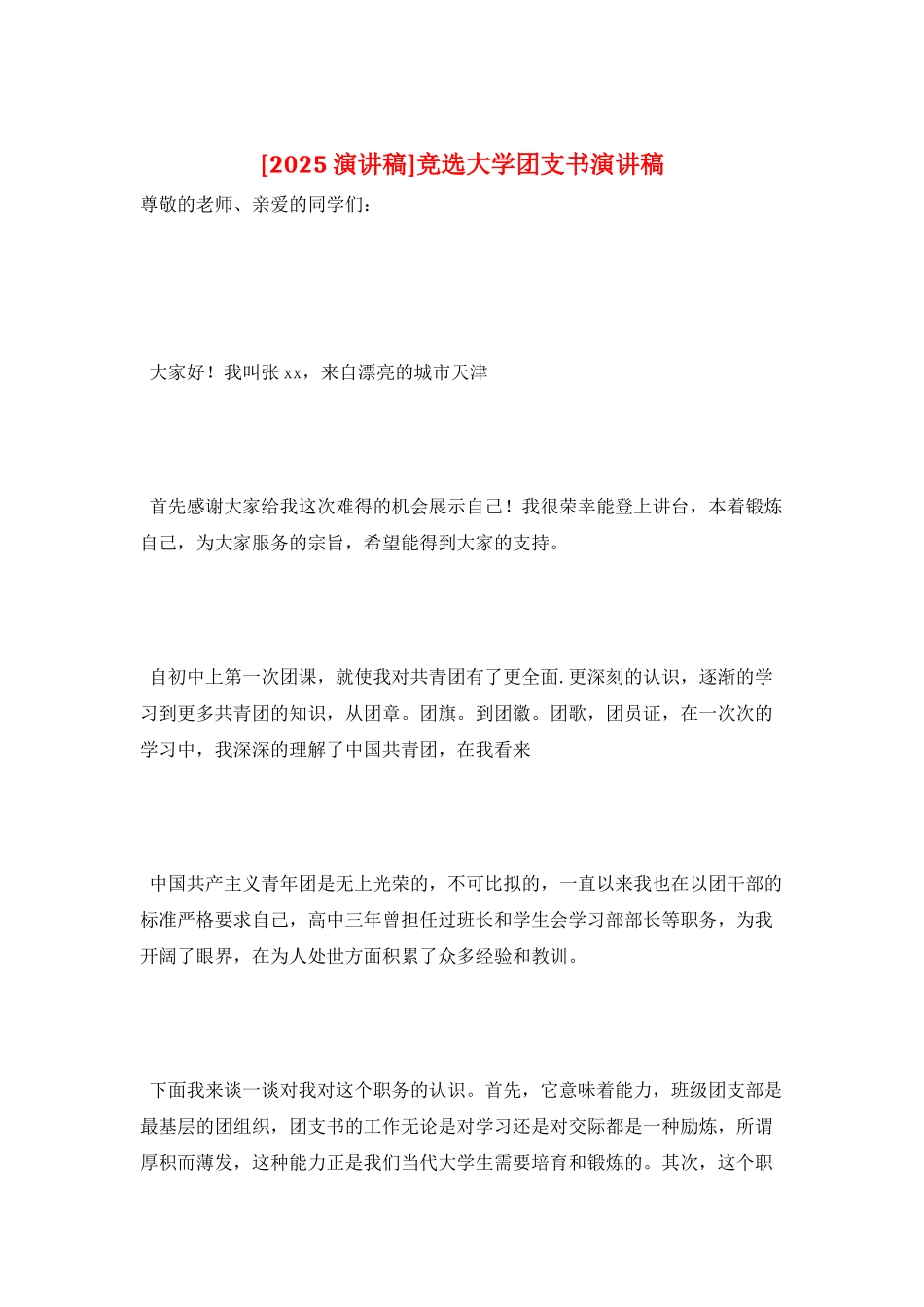 [2025 演讲稿]竞选大学团支书演讲稿

尊敬的老师、亲爱的同学们：

大家好！我叫张 xx，来自漂亮的城市天津

首先感谢大家给我这次难得的机会展示自己！我很荣幸能登上讲台，本着锻炼自己，为大家服务的宗旨，希望能得到大家的支持。

自初中上第一次团课，就使我对共青团有了更全面.更深刻的认识，逐渐的学习到更多共青团的知识，从团章。团旗。到团徽。团歌，团员证，在一次次的学习中，我深深的理解了中国共青团，在我看来

中国共产主义青年团是无上光荣的，不可比拟的，一直以来我也在以团干部的标准严格要求自己，高中三年曾担任过班长和学生会学习部部长等职务，为我开阔了眼界，在为人处世方面积累了众多经验和教训。

下面我来谈一谈对我对这个职务的认识。首先，它意味着能力，班级团支部是最基层的团组织，团支书的工作无论是对学习还是对交际都是一种励炼，所谓厚积而薄发，这种能力正是我们当代大学生需要培育和锻炼的。其次，这个职